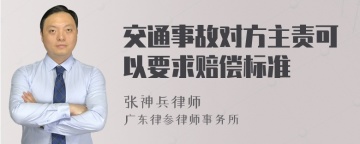 交通事故对方主责可以要求赔偿标准

张神兵律师

广东律参律师事务所